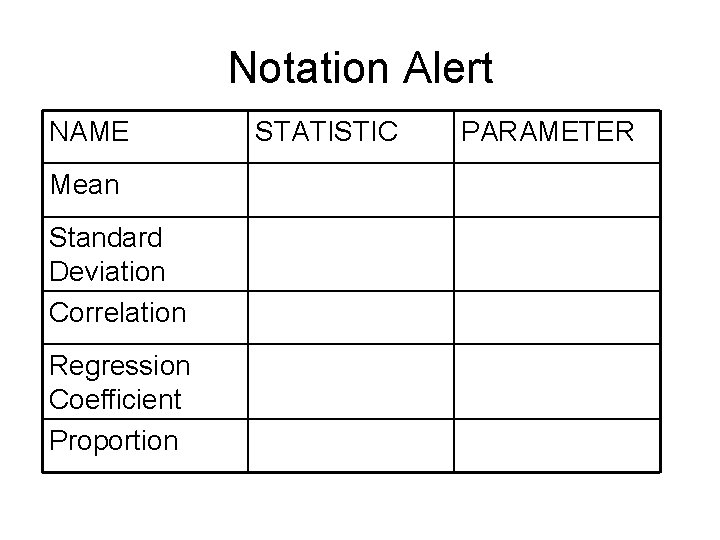 Notation Alert

| NAME | STATISTIC | PARAMETER |
|---|---|---|
| Mean | | |
| Standard Deviation | | |
| Correlation | | |
| Regression Coefficient | | |
| Proportion | | |